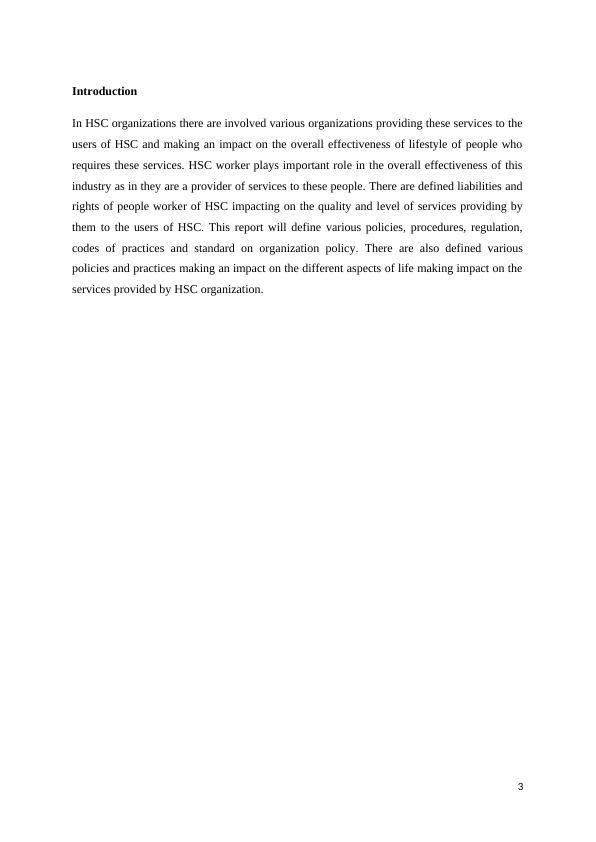 Introduction

In HSC organizations there are involved various organizations providing these services to the users of HSC and making an impact on the overall effectiveness of lifestyle of people who requires these services. HSC worker plays important role in the overall effectiveness of this industry as in they are a provider of services to these people. There are defined liabilities and rights of people worker of HSC impacting on the quality and level of services providing by them to the users of HSC. This report will define various policies, procedures, regulation, codes of practices and standard on organization policy. There are also defined various policies and practices making an impact on the different aspects of life making impact on the services provided by HSC organization.

3